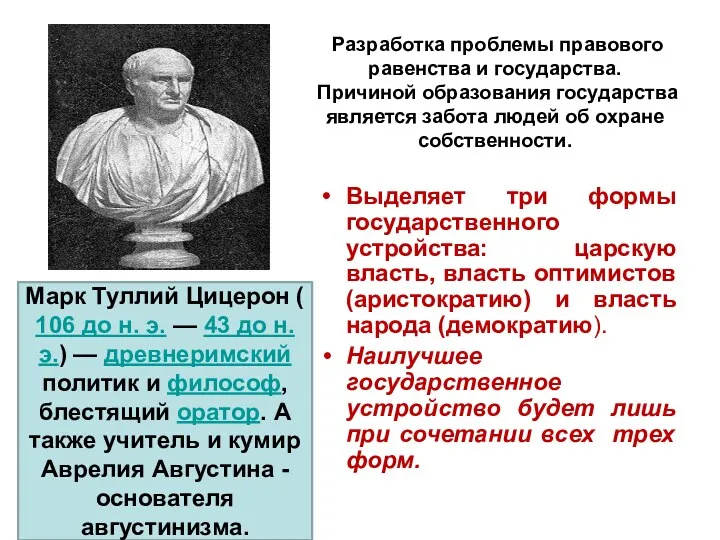 Разработка проблемы правового равенства и государства. Причиной образования государства является забота людей об охране собственности.

• Выделяет три формы государственного устройства: царскую власть, власть оптимистов (аристократию) и власть народа (демократию).

• Наилучшее государственное устройство будет лишь при сочетании всех трех форм.

Марк Туллий Цицерон ( 106 до н. э. — 43 до н. э.) — древнеримский политик и философ, блестящий оратор. А также учитель и кумир Аврелия Августина - основателя августинизма.